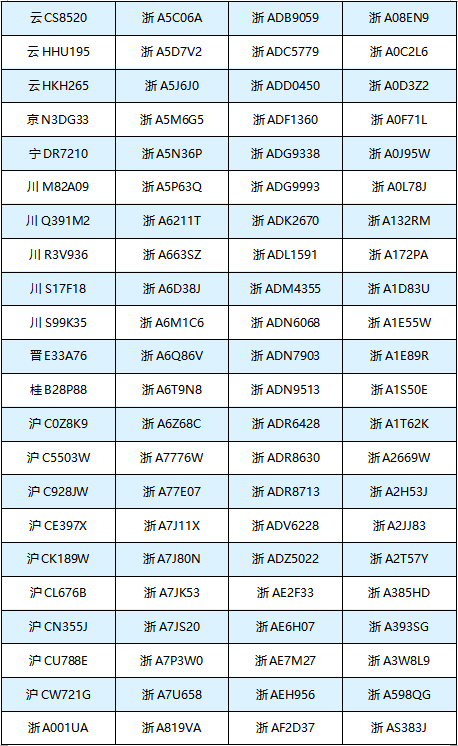 | 云CS8520 | 浙A5C06A | 浙ADB9059 | 浙A08EN9 |
|---|---|---|---|
| 云HHU195 | 浙A5D7V2 | 浙ADC5779 | 浙A0C2L6 |
| 云HKH265 | 浙A5J6J0 | 浙ADD0450 | 浙A0D3Z2 |
| 京N3DG33 | 浙A5M6G5 | 浙ADF1360 | 浙A0F71L |
| 宁DR7210 | 浙A5N36P | 浙ADG9338 | 浙A0J95W |
| 川M82A09 | 浙A5P63Q | 浙ADG9993 | 浙A0L78J |
| 川Q391M2 | 浙A6211T | 浙ADK2670 | 浙A132RM |
| 川R3V936 | 浙A663SZ | 浙ADL1591 | 浙A172PA |
| 川S17F18 | 浙A6D38J | 浙ADM4355 | 浙A1D83U |
| 川S99K35 | 浙A6M1C6 | 浙ADN6068 | 浙A1E55W |
| 晋E33A76 | 浙A6Q86V | 浙ADN7903 | 浙A1E89R |
| 桂B28P88 | 浙A6T9N8 | 浙ADN9513 | 浙A1S50E |
| 沪C0Z8K9 | 浙A6Z68C | 浙ADR6428 | 浙A1T62K |
| 沪C5503W | 浙A7776W | 浙ADR8630 | 浙A2669W |
| 沪C928JW | 浙A77E07 | 浙ADR8713 | 浙A2H53J |
| 沪CE397X | 浙A7J11X | 浙ADV6228 | 浙A2JJ83 |
| 沪CK189W | 浙A7J80N | 浙ADZ5022 | 浙A2T57Y |
| 沪CL676B | 浙A7JK53 | 浙AE2F33 | 浙A385HD |
| 沪CN355J | 浙A7JS20 | 浙AE6H07 | 浙A393SG |
| 沪CU788E | 浙A7P3W0 | 浙AE7M27 | 浙A3W8L9 |
| 沪CW721G | 浙A7U658 | 浙AEH956 | 浙A598QG |
| 浙A001UA | 浙A819VA | 浙AF2D37 | 浙AS383J |